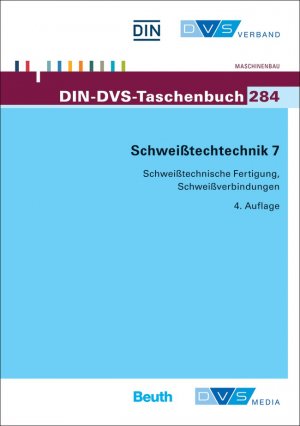 DIN

DVS VERBAND

MASCHINENBAU

DIN-DVS-Taschenbuch 284

Schweißtechtechnik 7

Schweißtechnische Fertigung, Schweißverbindungen

4. Auflage

Beuth

DVS MEDIA